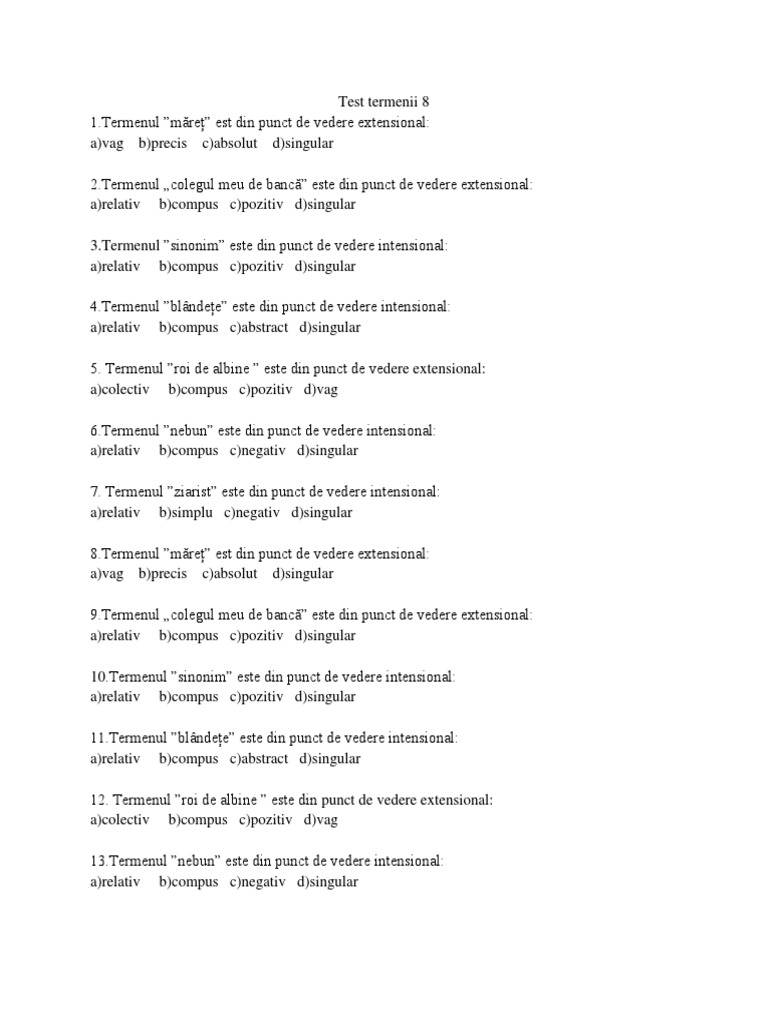 Test termenii 8

1.Termenul ”măreț” est din punct de vedere extensional:
a)vag b)precis c)absolut d)singular

2.Termenul „colegul meu de bancă” este din punct de vedere extensional:
a)relativ b)compus c)pozitiv d)singular

3.Termenul ”sinonim” este din punct de vedere intensional:
a)relativ b)compus c)pozitiv d)singular

4.Termenul ”blândețe” este din punct de vedere intensional:
a)relativ b)compus c)abstract d)singular

5. Termenul ”roi de albine ” este din punct de vedere extensional:
a)colectiv b)compus c)pozitiv d)vag

6.Termenul ”nebun” este din punct de vedere intensional:
a)relativ b)compus c)negativ d)singular

7. Termenul ”ziarist” este din punct de vedere intensional:
a)relativ b)simplu c)negativ d)singular

8.Termenul ”măreț” est din punct de vedere extensional:
a)vag b)precis c)absolut d)singular

9.Termenul „colegul meu de bancă” este din punct de vedere extensional:
a)relativ b)compus c)pozitiv d)singular

10.Termenul ”sinonim” este din punct de vedere intensional:
a)relativ b)compus c)pozitiv d)singular

11.Termenul ”blândețe” este din punct de vedere intensional:
a)relativ b)compus c)abstract d)singular

12. Termenul ”roi de albine ” este din punct de vedere extensional:
a)colectiv b)compus c)pozitiv d)vag

13.Termenul ”nebun” este din punct de vedere intensional:
a)relativ b)compus c)negativ d)singular